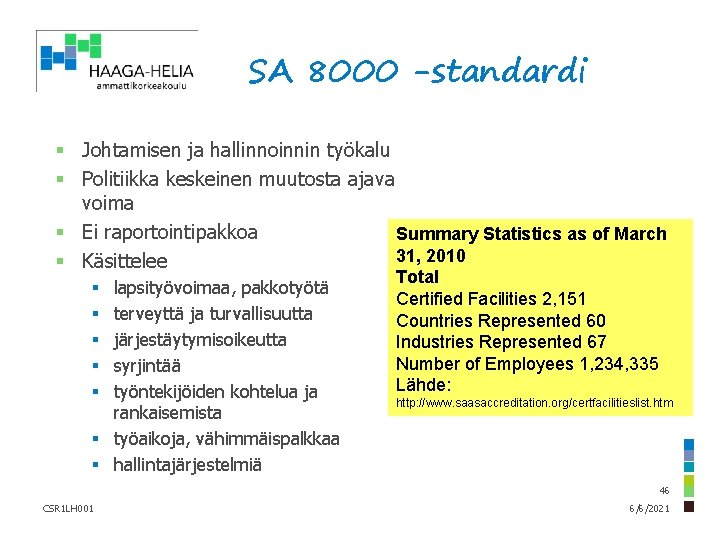 HAAGA-HELIA
ammattikorkeakoulu

SA 8000 -standardi

- Johtamisen ja hallinnoinnin työkalu
- Politiikka keskeinen muutosta ajava voima
- Ei raportointipakkoa
- Käsittelee
  - lapsityövoimaa, pakkotyötä
  - terveyttä ja turvallisuutta
  - järjestäytymisoikeutta
  - syrjintää
  - työntekijöiden kohtelua ja rankaisemista
  - työaikoja, vähimmäispalkkaa
  - hallintajärjestelmiä

Summary Statistics as of March 31, 2010
Total
Certified Facilities 2,151
Countries Represented 60
Industries Represented 67
Number of Employees 1,234,335
Lähde:
http://www.saasaccreditation.org/certfacilitieslist.htm

46

CSR1LH001

6/6/2021